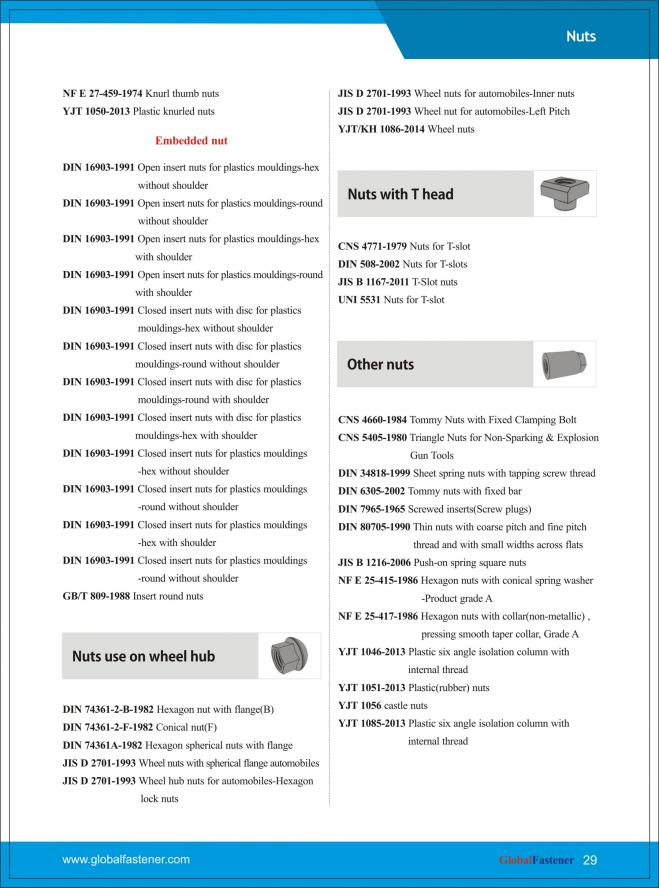 Nuts

NF E 27-459-1974 Knurl thumb nuts
YJT 1050-2013 Plastic knurled nuts

Embedded nut

DIN 16903-1991 Open insert nuts for plastics mouldings-hex without shoulder
DIN 16903-1991 Open insert nuts for plastics mouldings-round without shoulder
DIN 16903-1991 Open insert nuts for plastics mouldings-hex with shoulder
DIN 16903-1991 Open insert nuts for plastics mouldings-round with shoulder
DIN 16903-1991 Closed insert nuts with disc for plastics mouldings-hex without shoulder
DIN 16903-1991 Closed insert nuts with disc for plastics mouldings-round without shoulder
DIN 16903-1991 Closed insert nuts with disc for plastics mouldings-round with shoulder
DIN 16903-1991 Closed insert nuts with disc for plastics mouldings-hex with shoulder
DIN 16903-1991 Closed insert nuts for plastics mouldings -hex without shoulder
DIN 16903-1991 Closed insert nuts for plastics mouldings -round without shoulder
DIN 16903-1991 Closed insert nuts for plastics mouldings -hex with shoulder
DIN 16903-1991 Closed insert nuts for plastics mouldings -round without shoulder
GB/T 809-1988 Insert round nuts

Nuts use on wheel hub

DIN 74361-2-B-1982 Hexagon nut with flange(B)
DIN 74361-2-F-1982 Conical nut(F)
DIN 74361A-1982 Hexagon spherical nuts with flange
JIS D 2701-1993 Wheel nuts with spherical flange automobiles
JIS D 2701-1993 Wheel hub nuts for automobiles-Hexagon lock nuts

JIS D 2701-1993 Wheel nuts for automobiles-Inner nuts
JIS D 2701-1993 Wheel nut for automobiles-Left Pitch
YJT/KH 1086-2014 Wheel nuts

Nuts with T head

CNS 4771-1979 Nuts for T-slot
DIN 508-2002 Nuts for T-slots
JIS B 1167-2011 T-Slot nuts
UNI 5531 Nuts for T-slot

Other nuts

CNS 4660-1984 Tommy Nuts with Fixed Clamping Bolt
CNS 5405-1980 Triangle Nuts for Non-Sparking & Explosion Gun Tools
DIN 34818-1999 Sheet spring nuts with tapping screw thread
DIN 6305-2002 Tommy nuts with fixed bar
DIN 7965-1965 Screwed inserts(Screw plugs)
DIN 80705-1990 Thin nuts with coarse pitch and fine pitch thread and with small widths across flats
JIS B 1216-2006 Push-on spring square nuts
NF E 25-415-1986 Hexagon nuts with conical spring washer -Product grade A
NF E 25-417-1986 Hexagon nuts with collar(non-metallic) , pressing smooth taper collar, Grade A
YJT 1046-2013 Plastic six angle isolation column with internal thread
YJT 1051-2013 Plastic(rubber) nuts
YJT 1056 castle nuts
YJT 1085-2013 Plastic six angle isolation column with internal thread

www.globalfastener.com
GlobalFastener 29